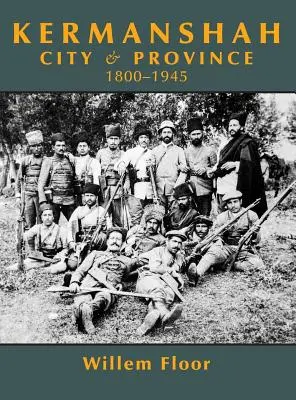 KERMANSHAH
CITY & PROVINCE
1800–1945

Willem Floor